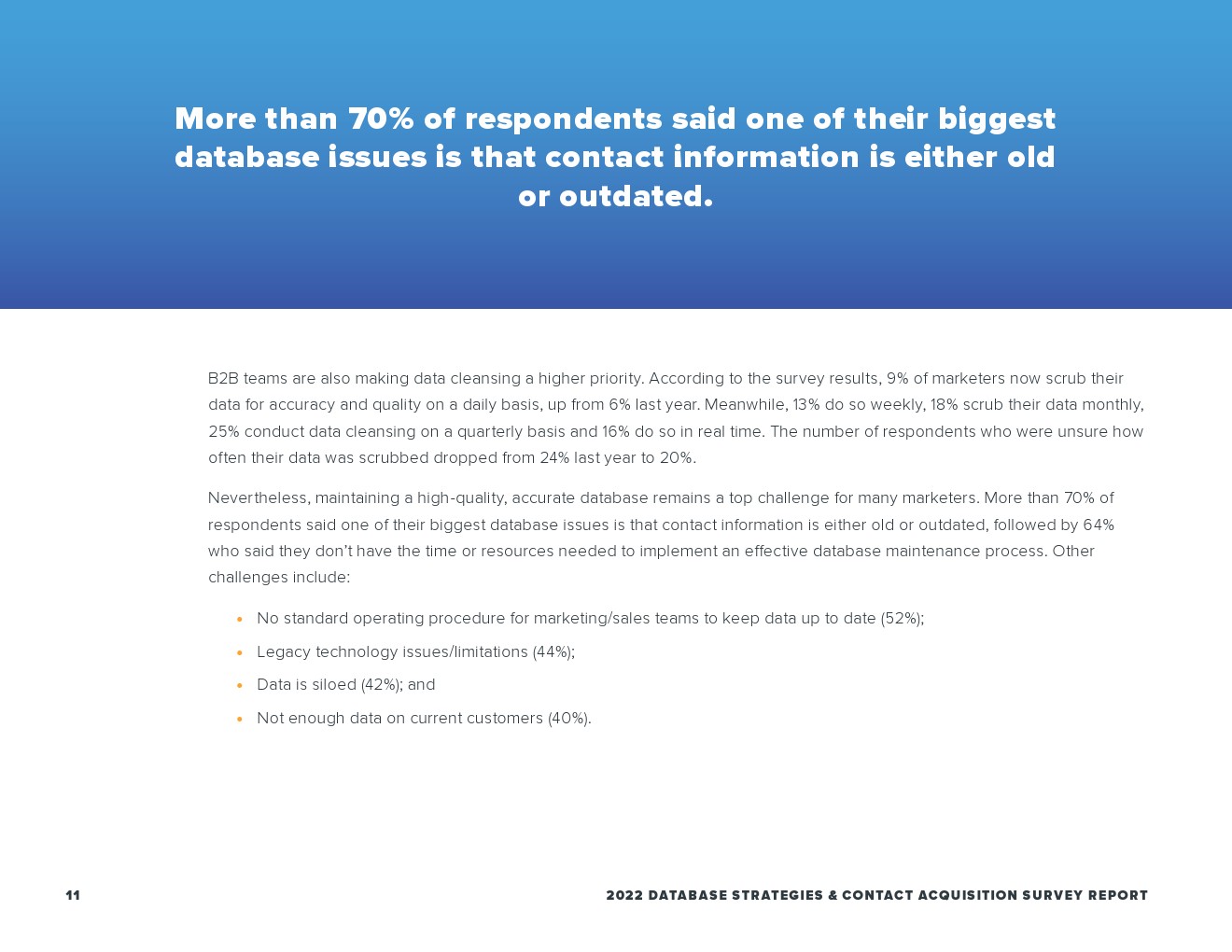 More than 70% of respondents said one of their biggest database issues is that contact information is either old or outdated.

B2B teams are also making data cleansing a higher priority. According to the survey results, 9% of marketers now scrub their data for accuracy and quality on a daily basis, up from 6% last year. Meanwhile, 13% do so weekly, 18% scrub their data monthly, 25% conduct data cleansing on a quarterly basis and 16% do so in real time. The number of respondents who were unsure how often their data was scrubbed dropped from 24% last year to 20%.

Nevertheless, maintaining a high-quality, accurate database remains a top challenge for many marketers. More than 70% of respondents said one of their biggest database issues is that contact information is either old or outdated, followed by 64% who said they don't have the time or resources needed to implement an effective database maintenance process. Other challenges include:

• No standard operating procedure for marketing/sales teams to keep data up to date (52%);
• Legacy technology issues/limitations (44%);
• Data is siloed (42%); and
• Not enough data on current customers (40%).

11

2022 DATABASE STRATEGIES & CONTACT ACQUISITION SURVEY REPORT